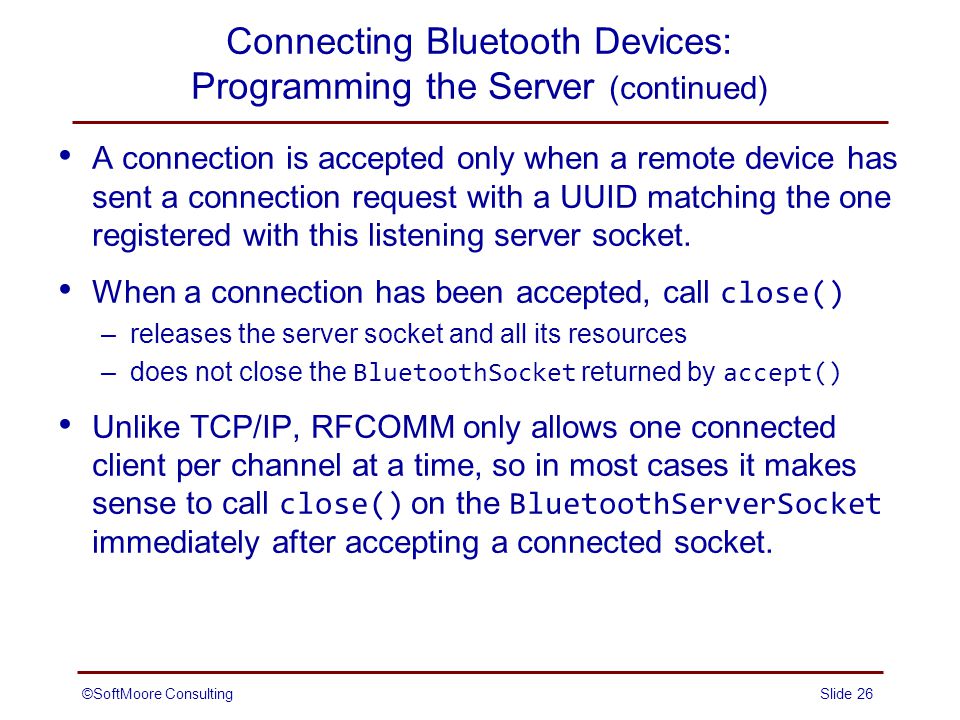 Connecting Bluetooth Devices:
Programming the Server (continued)

• A connection is accepted only when a remote device has sent a connection request with a UUID matching the one registered with this listening server socket.

• When a connection has been accepted, call close()
– releases the server socket and all its resources
– does not close the BluetoothSocket returned by accept()

• Unlike TCP/IP, RFCOMM only allows one connected client per channel at a time, so in most cases it makes sense to call close() on the BluetoothServerSocket immediately after accepting a connected socket.

©SoftMoore Consulting

Slide 26